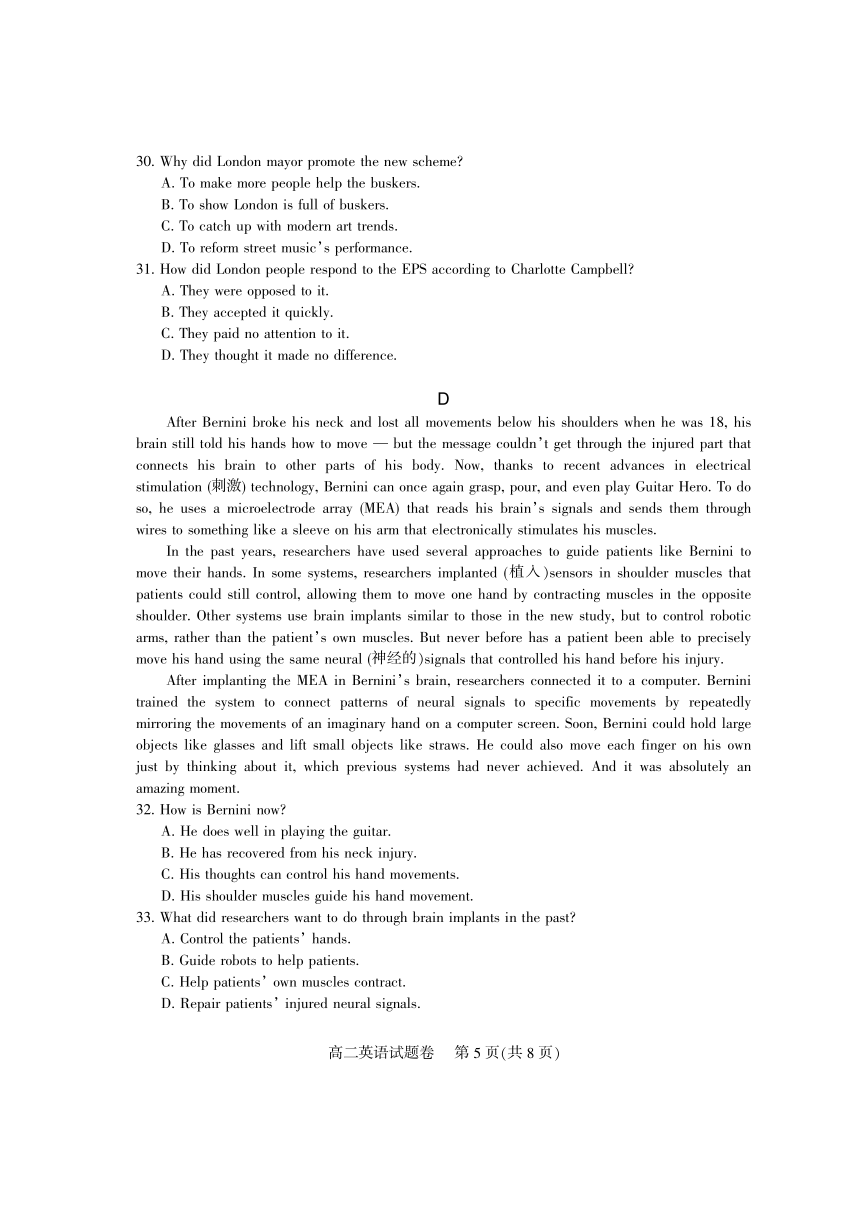 30. Why did London mayor promote the new scheme?
A. To make more people help the buskers.
B. To show London is full of buskers.
C. To catch up with modern art trends.
D. To reform street music's performance.
31. How did London people respond to the EPS according to Charlotte Campbell?
A. They were opposed to it.
B. They accepted it quickly.
C. They paid no attention to it.
D. They thought it made no difference.

D

After Bernini broke his neck and lost all movements below his shoulders when he was 18, his brain still told his hands how to move — but the message couldn't get through the injured part that connects his brain to other parts of his body. Now, thanks to recent advances in electrical stimulation (刺激) technology, Bernini can once again grasp, pour, and even play Guitar Hero. To do so, he uses a microelectrode array (MEA) that reads his brain's signals and sends them through wires to something like a sleeve on his arm that electronically stimulates his muscles.

In the past years, researchers have used several approaches to guide patients like Bernini to move their hands. In some systems, researchers implanted (植入)sensors in shoulder muscles that patients could still control, allowing them to move one hand by contracting muscles in the opposite shoulder. Other systems use brain implants similar to those in the new study, but to control robotic arms, rather than the patient's own muscles. But never before has a patient been able to precisely move his hand using the same neural (神经的)signals that controlled his hand before his injury.

After implanting the MEA in Bernini's brain, researchers connected it to a computer. Bernini trained the system to connect patterns of neural signals to specific movements by repeatedly mirroring the movements of an imaginary hand on a computer screen. Soon, Bernini could hold large objects like glasses and lift small objects like straws. He could also move each finger on his own just by thinking about it, which previous systems had never achieved. And it was absolutely an amazing moment.
32. How is Bernini now?
A. He does well in playing the guitar.
B. He has recovered from his neck injury.
C. His thoughts can control his hand movements.
D. His shoulder muscles guide his hand movement.
33. What did researchers want to do through brain implants in the past?
A. Control the patients' hands.
B. Guide robots to help patients.
C. Help patients' own muscles contract.
D. Repair patients' injured neural signals.

高二英语试题卷 第 5 页(共 8 页)